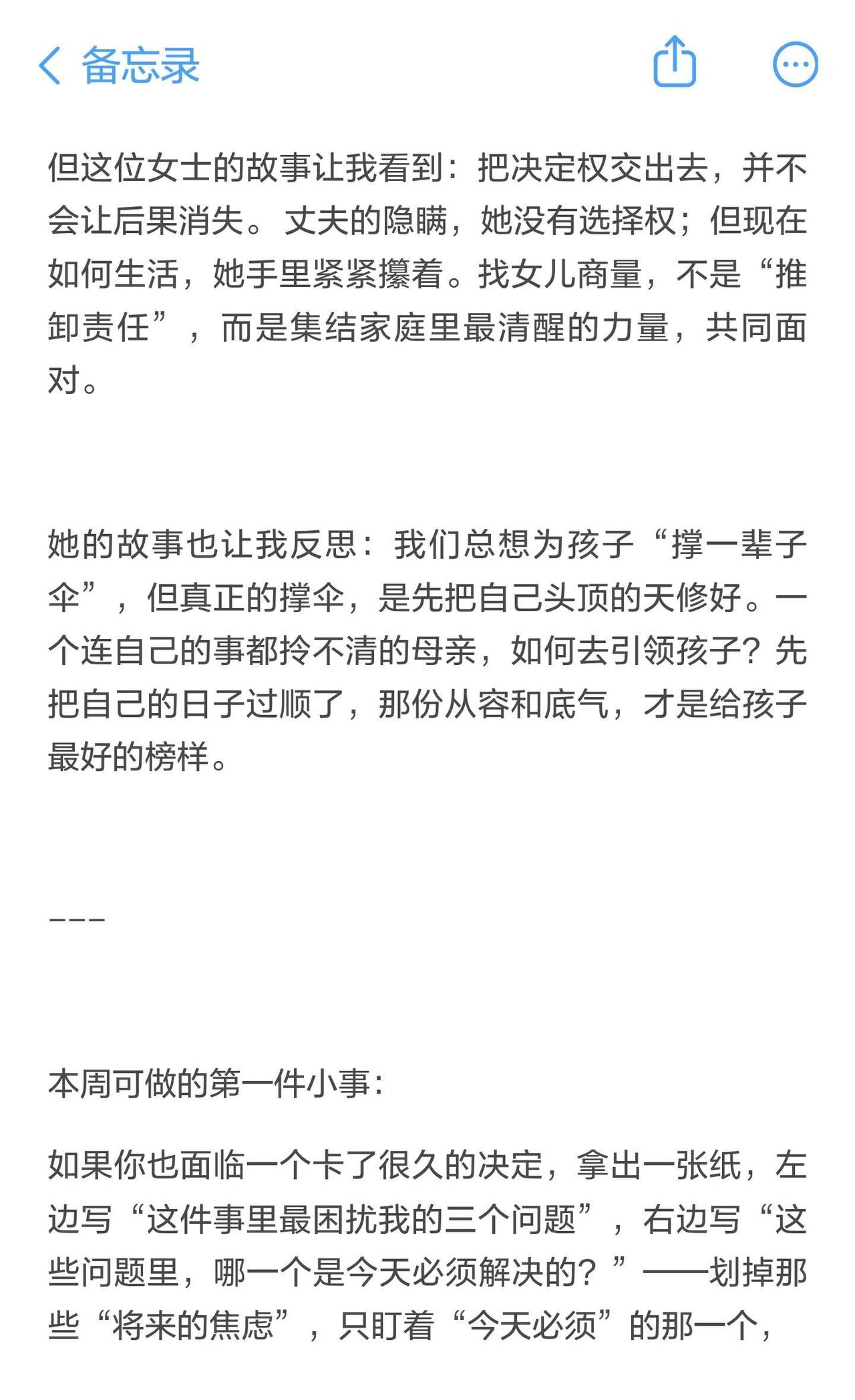 备忘录

但这位女士的故事让我看到：把决定权交出去，并不会让后果消失。丈夫的隐瞒，她没有选择权；但现在如何生活，她手里紧紧攥着。找女儿商量，不是“推卸责任”，而是集结家庭里最清醒的力量，共同面对。

她的故事也让我反思：我们总想为孩子“撑一辈子伞”，但真正的撑伞，是先把自己头顶的天修好。一个连自己的事都拎不清的母亲，如何去引领孩子？先把自己的日子过顺了，那份从容和底气，才是给孩子最好的榜样。

---

本周可做的第一件小事：

如果你也面临一个卡了很久的决定，拿出一张纸，左边写“这件事里最困扰我的三个问题”，右边写“这些问题里，哪一个是今天必须解决的？”——划掉那些“将来的焦虑”，只盯着“今天必须”的那一个，